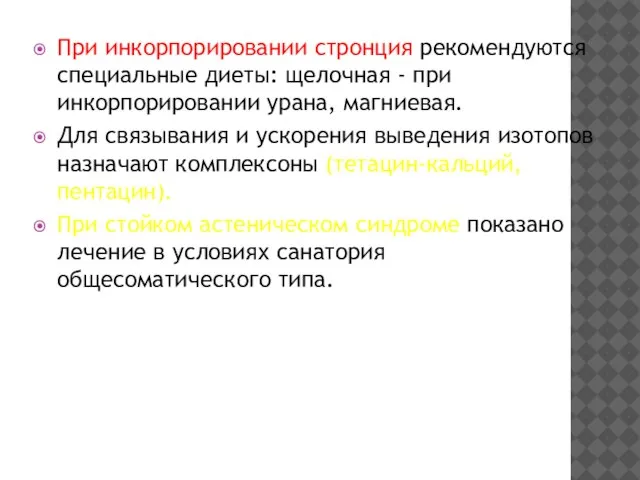 При инкорпорировании стронция рекомендуются специальные диеты: щелочная - при инкорпорировании урана, магниевая.

Для связывания и ускорения выведения изотопов назначают комплексоны (тетацин-кальций, пентацин).

При стойком астеническом синдроме показано лечение в условиях санатория общесоматического типа.